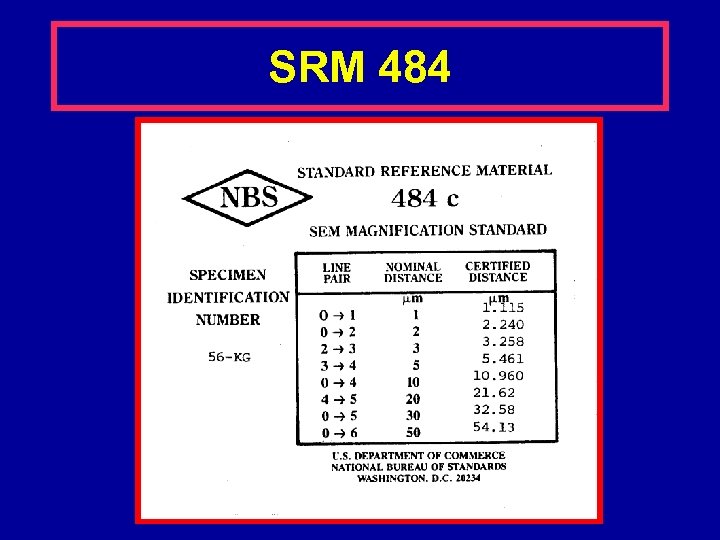 SRM 484

NBS

STANDARD REFERENCE MATERIAL
484 c
SEM MAGNIFICATION STANDARD

SPECIMEN
IDENTIFICATION
NUMBER

56-KG

| LINE PAIR | NOMINAL DISTANCE | CERTIFIED DISTANCE |
|---|---|---|
| | µm | µm |
| 0 → 1 | 1 | 1.115 |
| 0 → 2 | 2 | 2.240 |
| 2 → 3 | 3 | 3.258 |
| 3 → 4 | 5 | 5.461 |
| 0 → 4 | 10 | 10.960 |
| 4 → 5 | 20 | 21.62 |
| 0 → 5 | 30 | 32.58 |
| 0 → 6 | 50 | 54.13 |

U.S. DEPARTMENT OF COMMERCE
NATIONAL BUREAU OF STANDARDS
WASHINGTON, D.C. 20234